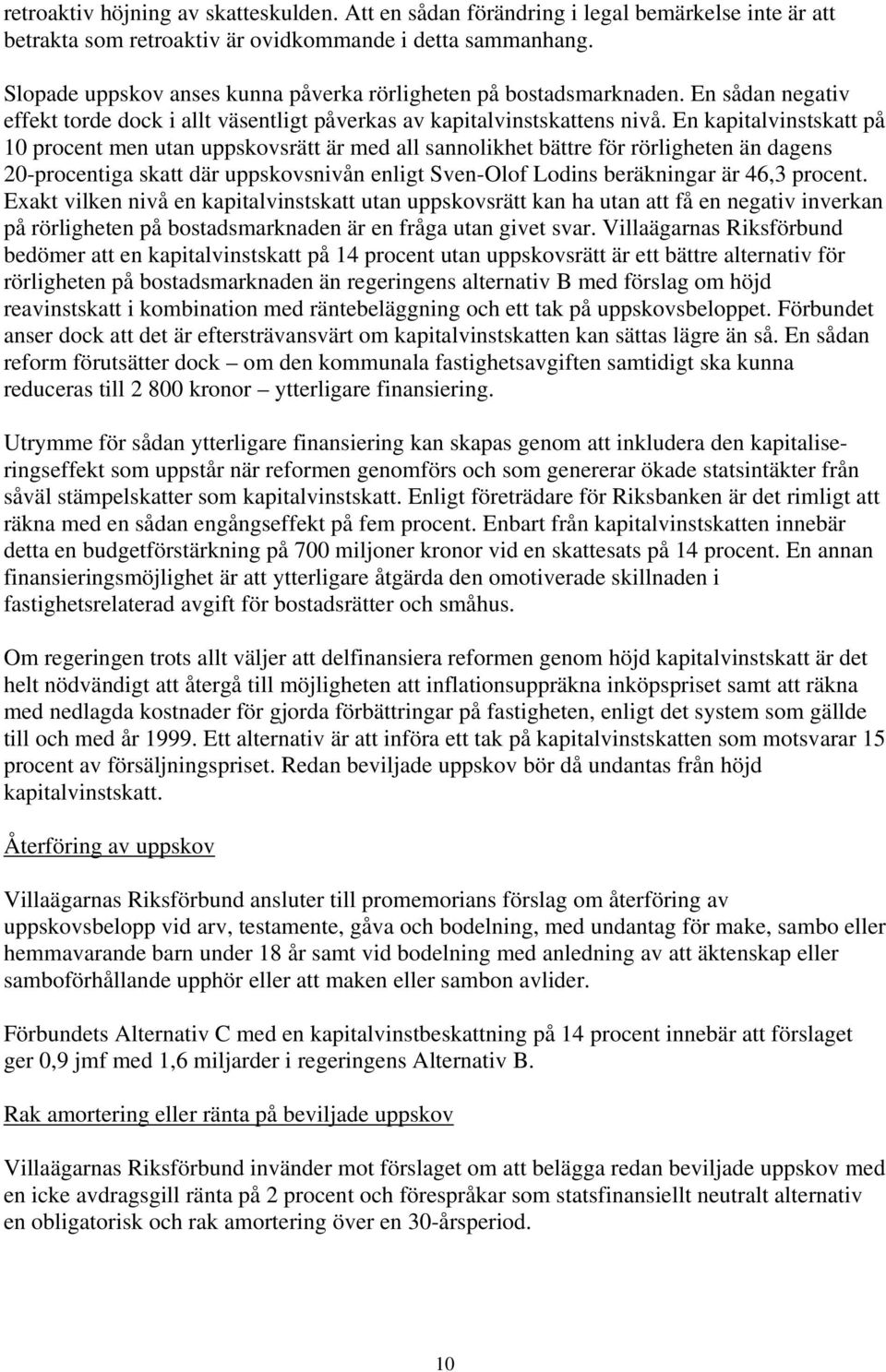 retroaktiv höjning av skatteskulden. Att en sådan förändring i legal bemärkelse inte är att betrakta som retroaktiv är ovidkommande i detta sammanhang.

Slopade uppskov anses kunna påverka rörligheten på bostadsmarknaden. En sådan negativ effekt torde dock i allt väsentligt påverkas av kapitalvinstskattens nivå. En kapitalvinstskatt på 10 procent men utan uppskovsrätt är med all sannolikhet bättre för rörligheten än dagens 20-procentiga skatt där uppskovsnivån enligt Sven-Olof Lodins beräkningar är 46,3 procent. Exakt vilken nivå en kapitalvinstskatt utan uppskovsrätt kan ha utan att få en negativ inverkan på rörligheten på bostadsmarknaden är en fråga utan givet svar. Villaägarnas Riksförbund bedömer att en kapitalvinstskatt på 14 procent utan uppskovsrätt är ett bättre alternativ för rörligheten på bostadsmarknaden än regeringens alternativ B med förslag om höjd reavinstskatt i kombination med räntebeläggning och ett tak på uppskovsbeloppet. Förbundet anser dock att det är eftersträvansvärt om kapitalvinstskatten kan sättas lägre än så. En sådan reform förutsätter dock – om den kommunala fastighetsavgiften samtidigt ska kunna reduceras till 2 800 kronor – ytterligare finansiering.

Utrymme för sådan ytterligare finansiering kan skapas genom att inkludera den kapitaliseringseffekt som uppstår när reformen genomförs och som genererar ökade statsintäkter från såväl stämpelskatter som kapitalvinstskatt. Enligt företrädare för Riksbanken är det rimligt att räkna med en sådan engångseffekt på fem procent. Enbart från kapitalvinstskatten innebär detta en budgetförstärkning på 700 miljoner kronor vid en skattesats på 14 procent. En annan finansieringsmöjlighet är att ytterligare åtgärda den omotiverade skillnaden i fastighetsrelaterad avgift för bostadsrätter och småhus.

Om regeringen trots allt väljer att delfinansiera reformen genom höjd kapitalvinstskatt är det helt nödvändigt att återgå till möjligheten att inflationsuppräkna inköpspriset samt att räkna med nedlagda kostnader för gjorda förbättringar på fastigheten, enligt det system som gällde till och med år 1999. Ett alternativ är att införa ett tak på kapitalvinstskatten som motsvarar 15 procent av försäljningspriset. Redan beviljade uppskov bör då undantas från höjd kapitalvinstskatt.

Återföring av uppskov

Villaägarnas Riksförbund ansluter till promemorians förslag om återföring av uppskovsbelopp vid arv, testamente, gåva och bodelning, med undantag för make, sambo eller hemmavarande barn under 18 år samt vid bodelning med anledning av att äktenskap eller samboförhållande upphör eller att maken eller sambon avlider.

Förbundets Alternativ C med en kapitalvinstbeskattning på 14 procent innebär att förslaget ger 0,9 jmf med 1,6 miljarder i regeringens Alternativ B.

Rak amortering eller ränta på beviljade uppskov

Villaägarnas Riksförbund invänder mot förslaget om att belägga redan beviljade uppskov med en icke avdragsgill ränta på 2 procent och förespråkar som statsfinansiellt neutralt alternativ en obligatorisk och rak amortering över en 30-årsperiod.

10